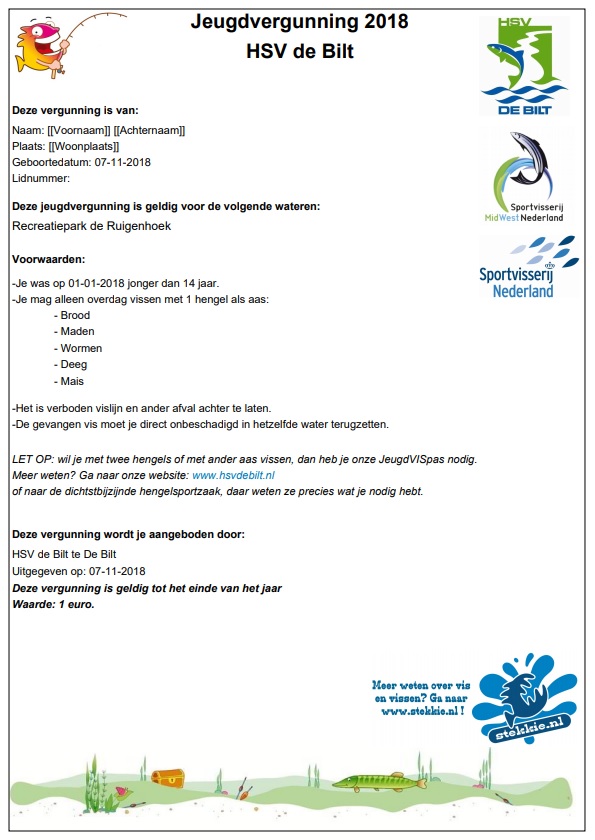 Jeugdvergunning 2018
HSV de Bilt

HSV
DE BILT

Sportvisserij
MidWest Nederland

Sportvisserij
Nederland

Deze vergunning is van:
Naam: [[Voornaam]] [[Achternaam]]
Plaats: [[Woonplaats]]
Geboortedatum: 07-11-2018
Lidnummer:

Deze jeugdvergunning is geldig voor de volgende wateren:
Recreatiepark de Ruigenhoek

Voorwaarden:
-Je was op 01-01-2018 jonger dan 14 jaar.
-Je mag alleen overdag vissen met 1 hengel als aas:
- Brood
- Maden
- Wormen
- Deeg
- Mais

-Het is verboden vislijn en ander afval achter te laten.
-De gevangen vis moet je direct onbeschadigd in hetzelfde water terugzetten.

LET OP: wil je met twee hengels of met ander aas vissen, dan heb je onze JeugdVISpas nodig.
Meer weten? Ga naar onze website: www.hsvdebilt.nl
of naar de dichtstbijzijnde hengelsportzaak, daar weten ze precies wat je nodig hebt.

Deze vergunning wordt je aangeboden door:
HSV de Bilt te De Bilt
Uitgegeven op: 07-11-2018
Deze vergunning is geldig tot het einde van het jaar
Waarde: 1 euro.

Meer weten over vis en vissen? Ga naar www.stekkie.nl !

stekkie.nl